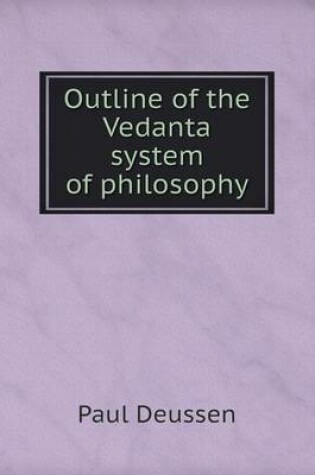 Outline of the Vedanta system of philosophy

Paul Deussen